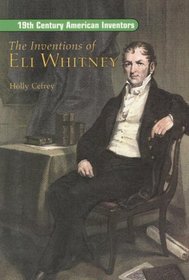 19th Century American Inventors

The Inventions of
ELI WHITNEY

Holly Cefrey